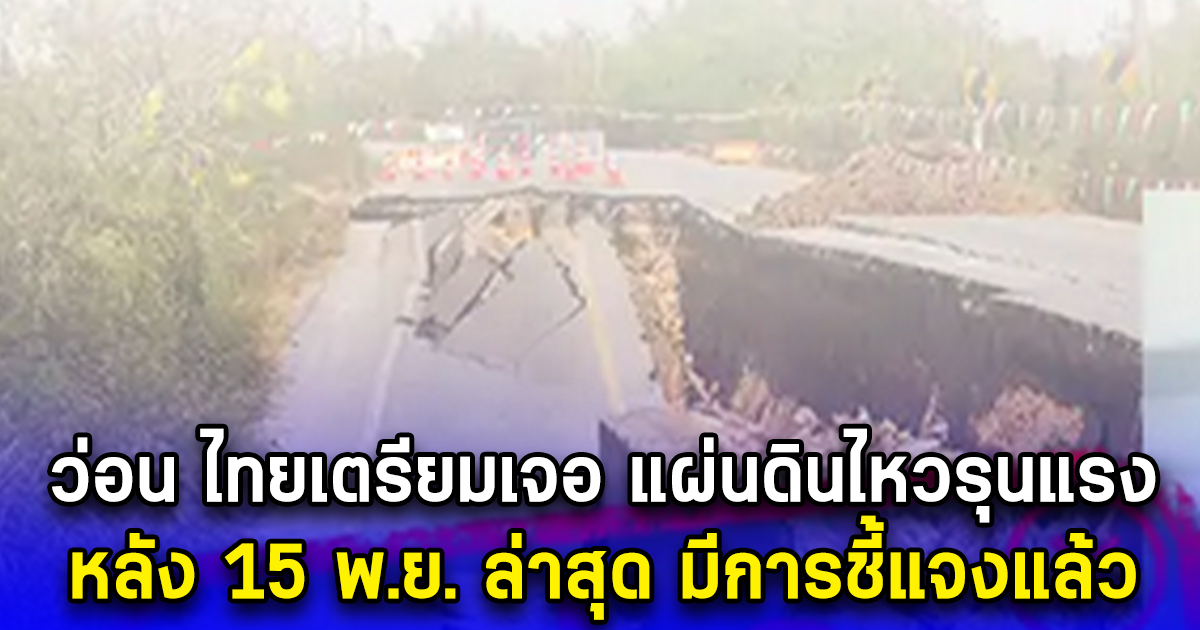 ว่อน ไทยเตรียมเจอ แผ่นดินไหวรุนแรง
หลัง 15 พ.ย. ล่าสุด มีการชี้แจงแล้ว